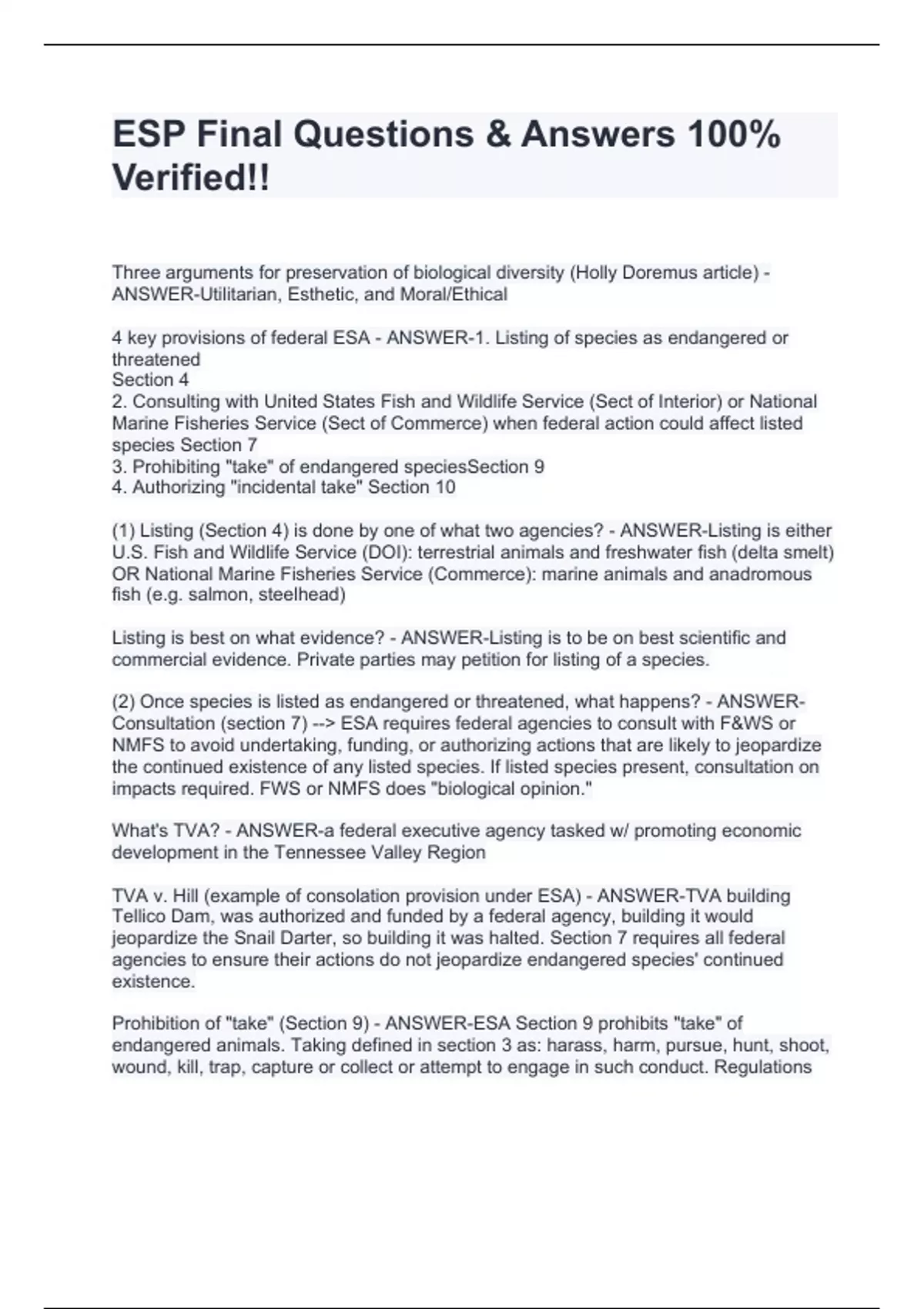 ESP Final Questions & Answers 100% Verified!!

Three arguments for preservation of biological diversity (Holly Doremus article) - ANSWER-Utilitarian, Esthetic, and Moral/Ethical

4 key provisions of federal ESA - ANSWER-1. Listing of species as endangered or threatened
Section 4
2. Consulting with United States Fish and Wildlife Service (Sect of Interior) or National Marine Fisheries Service (Sect of Commerce) when federal action could affect listed species Section 7
3. Prohibiting "take" of endangered speciesSection 9
4. Authorizing "incidental take" Section 10

(1) Listing (Section 4) is done by one of what two agencies? - ANSWER-Listing is either U.S. Fish and Wildlife Service (DOI): terrestrial animals and freshwater fish (delta smelt) OR National Marine Fisheries Service (Commerce): marine animals and anadromous fish (e.g. salmon, steelhead)

Listing is best on what evidence? - ANSWER-Listing is to be on best scientific and commercial evidence. Private parties may petition for listing of a species.

(2) Once species is listed as endangered or threatened, what happens? - ANSWER-Consultation (section 7) --> ESA requires federal agencies to consult with F&WS or NMFS to avoid undertaking, funding, or authorizing actions that are likely to jeopardize the continued existence of any listed species. If listed species present, consultation on impacts required. FWS or NMFS does "biological opinion."

What's TVA? - ANSWER-a federal executive agency tasked w/ promoting economic development in the Tennessee Valley Region

TVA v. Hill (example of consolation provision under ESA) - ANSWER-TVA building Tellico Dam, was authorized and funded by a federal agency, building it would jeopardize the Snail Darter, so building it was halted. Section 7 requires all federal agencies to ensure their actions do not jeopardize endangered species' continued existence.

Prohibition of "take" (Section 9) - ANSWER-ESA Section 9 prohibits "take" of endangered animals. Taking defined in section 3 as: harass, harm, pursue, hunt, shoot, wound, kill, trap, capture or collect or attempt to engage in such conduct. Regulations